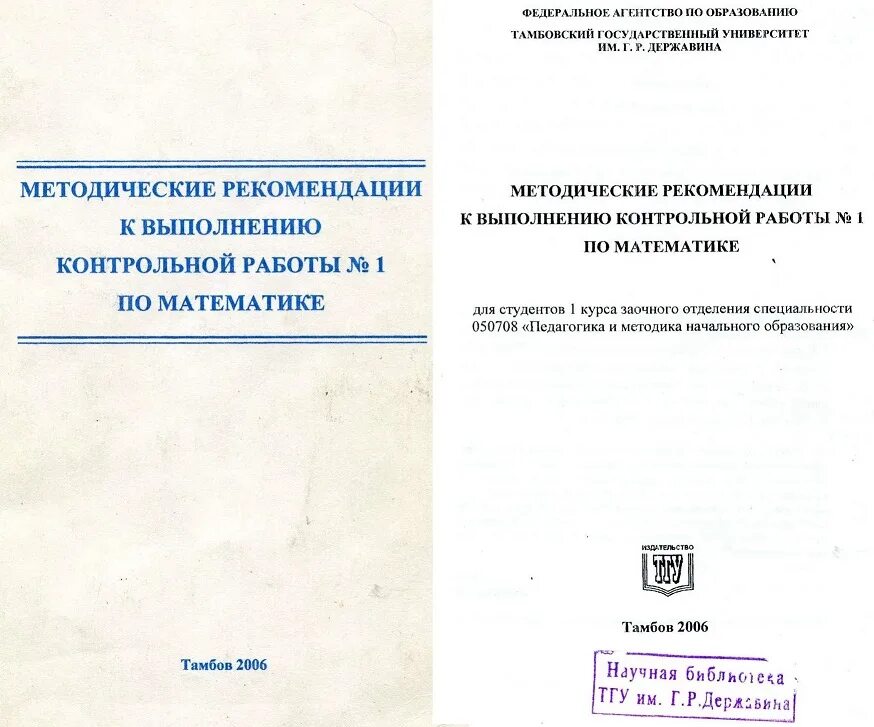 МЕТОДИЧЕСКИЕ РЕКОМЕНДАЦИИ
К ВЫПОЛНЕНИЮ
КОНТРОЛЬНОЙ РАБОТЫ № 1
ПО МАТЕМАТИКЕ

Тамбов 2006

ФЕДЕРАЛЬНОЕ АГЕНТСТВО ПО ОБРАЗОВАНИЮ
ТАМБОВСКИЙ ГОСУДАРСТВЕННЫЙ УНИВЕРСИТЕТ
ИМ. Г. Р. ДЕРЖАВИНА

МЕТОДИЧЕСКИЕ РЕКОМЕНДАЦИИ
К ВЫПОЛНЕНИЮ КОНТРОЛЬНОЙ РАБОТЫ № 1
ПО МАТЕМАТИКЕ

для студентов 1 курса заочного отделения специальности 050708 «Педагогика и методика начального образования»

ИЗДАТЕЛЬСТВО
ТГУ

Тамбов 2006

Научная библиотека
ТГУ им. Г.Р.Державина